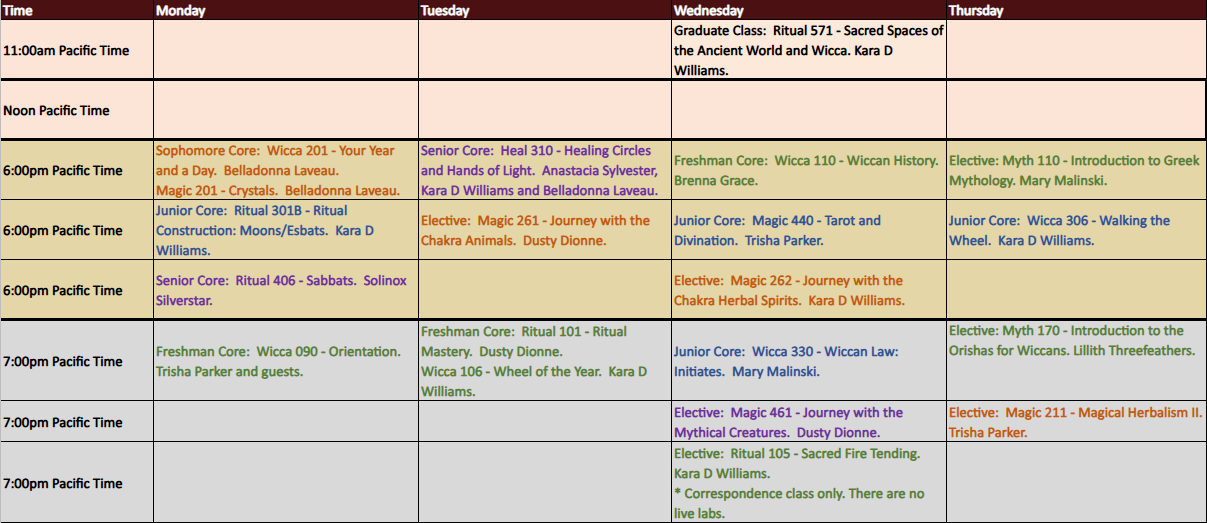 | Time | Monday | Tuesday | Wednesday | Thursday |
|---|---|---|---|---|
| 11:00am Pacific Time | | | Graduate Class: Ritual 571 - Sacred Spaces of the Ancient World and Wicca. Kara D Williams. | |
| Noon Pacific Time | | | | |
| 6:00pm Pacific Time | Sophomore Core: Wicca 201 - Your Year and a Day. Belladonna Laveau. Magic 201 - Crystals. Belladonna Laveau. | Senior Core: Heal 310 - Healing Circles and Hands of Light. Anastacia Sylvester, Kara D Williams and Belladonna Laveau. | Freshman Core: Wicca 110 - Wiccan History. Brenna Grace. | Elective: Myth 110 - Introduction to Greek Mythology. Mary Malinski. |
| 6:00pm Pacific Time | Junior Core: Ritual 301B - Ritual Construction: Moons/Esbats. Kara D Williams. | Elective: Magic 261 - Journey with the Chakra Animals. Dusty Dionne. | Junior Core: Magic 440 - Tarot and Divination. Trisha Parker. | Junior Core: Wicca 306 - Walking the Wheel. Kara D Williams. |
| 6:00pm Pacific Time | Senior Core: Ritual 406 - Sabbats. Solinox Silverstar. | | Elective: Magic 262 - Journey with the Chakra Herbal Spirits. Kara D Williams. | |
| 7:00pm Pacific Time | Freshman Core: Wicca 090 - Orientation. Trisha Parker and guests. | Freshman Core: Ritual 101 - Ritual Mastery. Dusty Dionne. Wicca 106 - Wheel of the Year. Kara D Williams. | Junior Core: Wicca 330 - Wiccan Law: Initiates. Mary Malinski. | Elective: Myth 170 - Introduction to the Orishas for Wiccans. Lillith Threefeathers. |
| 7:00pm Pacific Time | | | Elective: Magic 461 - Journey with the Mythical Creatures. Dusty Dionne. | Elective: Magic 211 - Magical Herbalism II. Trisha Parker. |
| 7:00pm Pacific Time | | | Elective: Ritual 105 - Sacred Fire Tending. Kara D Williams. * Correspondence class only. There are no live labs. | |